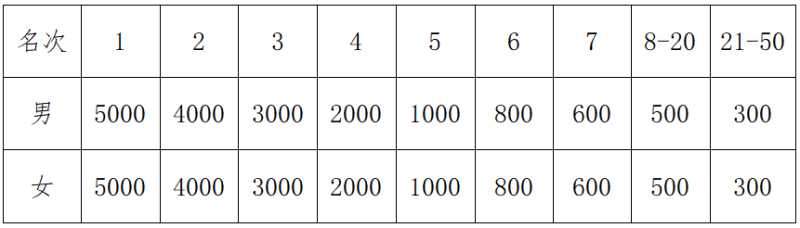 | 名次 | 1 | 2 | 3 | 4 | 5 | 6 | 7 | 8-20 | 21-50 |
|---|---|---|---|---|---|---|---|---|---|
| 男 | 5000 | 4000 | 3000 | 2000 | 1000 | 800 | 600 | 500 | 300 |
| 女 | 5000 | 4000 | 3000 | 2000 | 1000 | 800 | 600 | 500 | 300 |